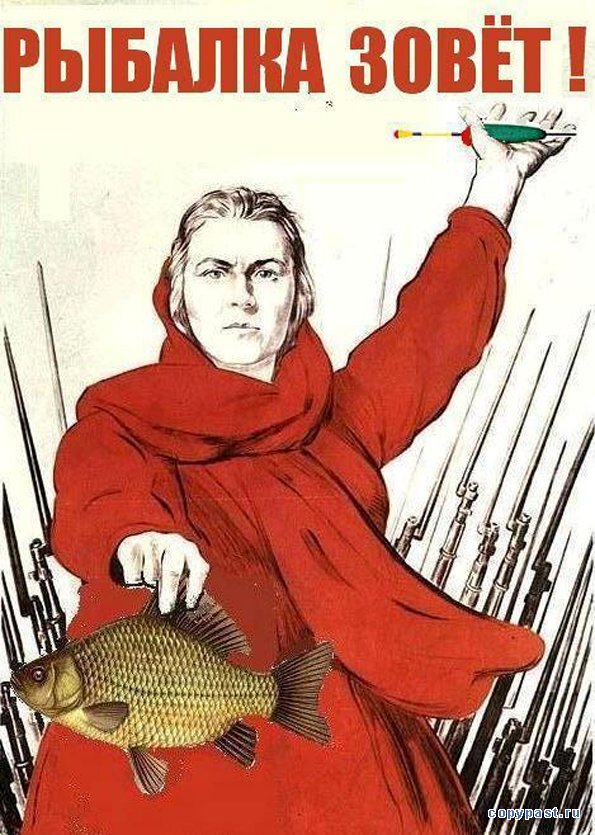 РЫБАЛКА ЗОВЁТ !

copypast.ru